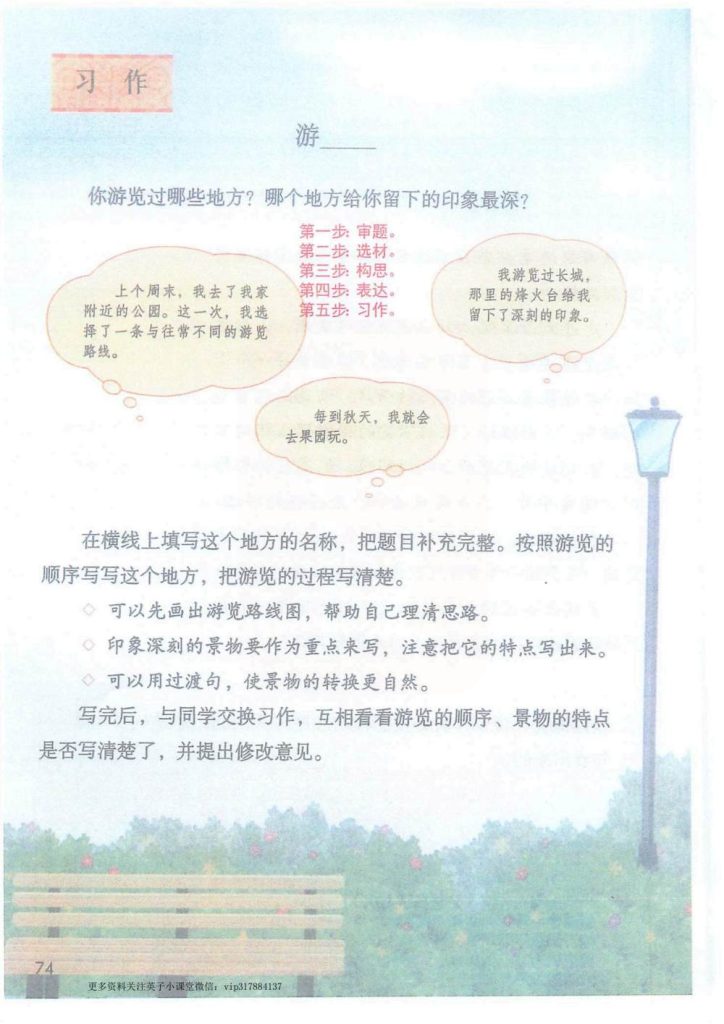 习作

游____

你游览过哪些地方？哪个地方给你留下的印象最深？

上个周末，我去了我家附近的公园。这一次，我选择了一条与往常不同的游览路线。

第一步：审题。
第二步：选材。
第三步：构思。
第四步：表达。
第五步：习作。

我游览过长城，那里的烽火台给我留下了深刻的印象。

每到秋天，我就会去果园玩。

在横线上填写这个地方的名称，把题目补充完整。按照游览的顺序写写这个地方，把游览的过程写清楚。

◇ 可以先画出游览路线图，帮助自己理清思路。
◇ 印象深刻的景物要作为重点来写，注意把它的特点写出来。
◇ 可以用过渡句，使景物的转换更自然。

写完后，与同学交换习作，互相看看游览的顺序、景物的特点是否写清楚了，并提出修改意见。

74

更多资料关注英子小课堂微信：vip317884137